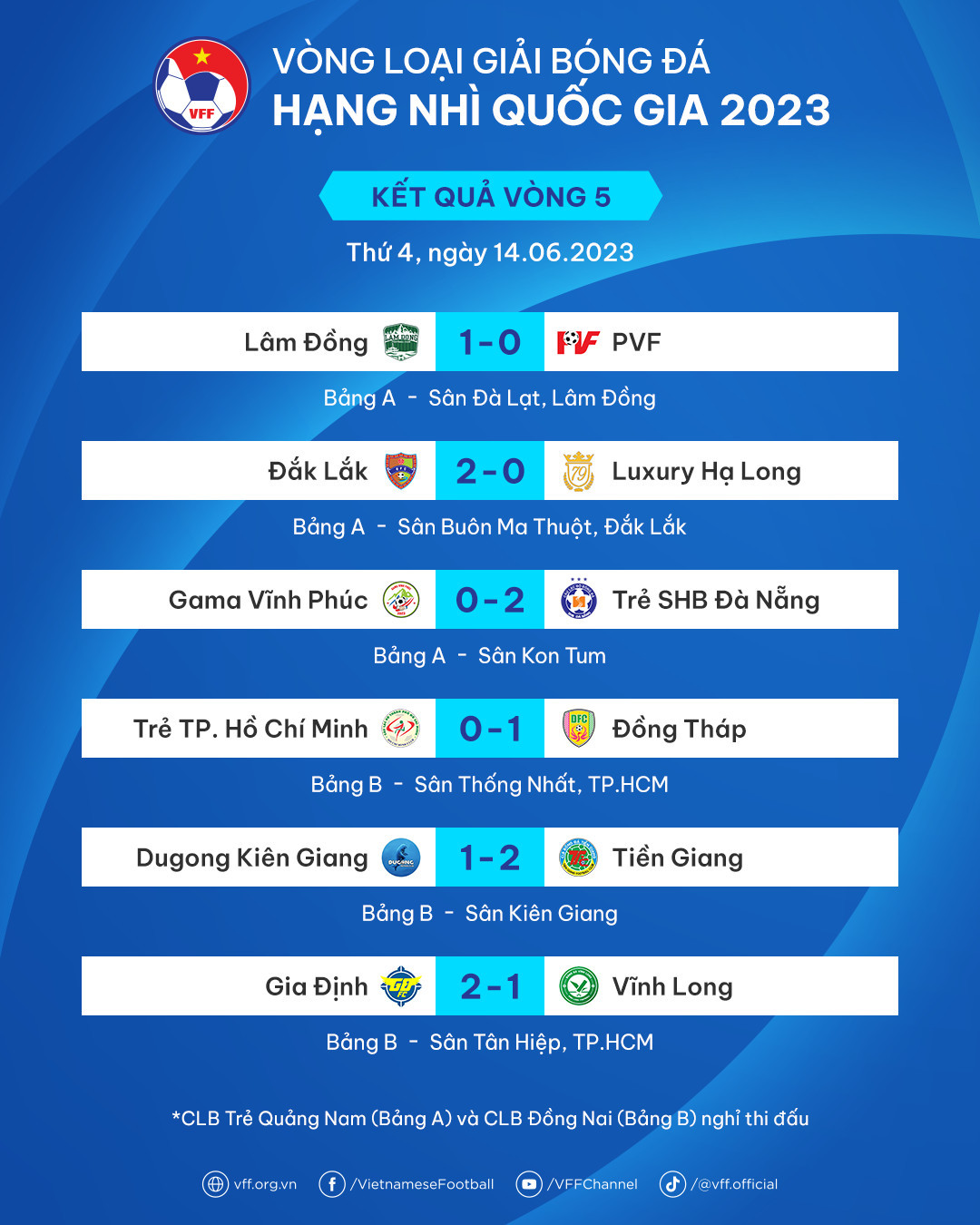 VFF

VÒNG LOẠI GIẢI BÓNG ĐÁ
HẠNG NHÌ QUỐC GIA 2023

KẾT QUẢ VÒNG 5

Thứ 4, ngày 14.06.2023

Lâm Đồng 1-0 PVF

Bảng A - Sân Đà Lạt, Lâm Đồng

Đắk Lắk 2-0 Luxury Hạ Long

Bảng A - Sân Buôn Ma Thuột, Đắk Lắk

Gama Vĩnh Phúc 0-2 Trẻ SHB Đà Nẵng

Bảng A - Sân Kon Tum

Trẻ TP. Hồ Chí Minh 0-1 Đồng Tháp

Bảng B - Sân Thống Nhất, TP.HCM

Dugong Kiên Giang 1-2 Tiền Giang

Bảng B - Sân Kiên Giang

Gia Định 2-1 Vĩnh Long

Bảng B - Sân Tân Hiệp, TP.HCM

*CLB Trẻ Quảng Nam (Bảng A) và CLB Đồng Nai (Bảng B) nghỉ thi đấu

vff.org.vn /VietnameseFootball /VFFChannel /@vff.official